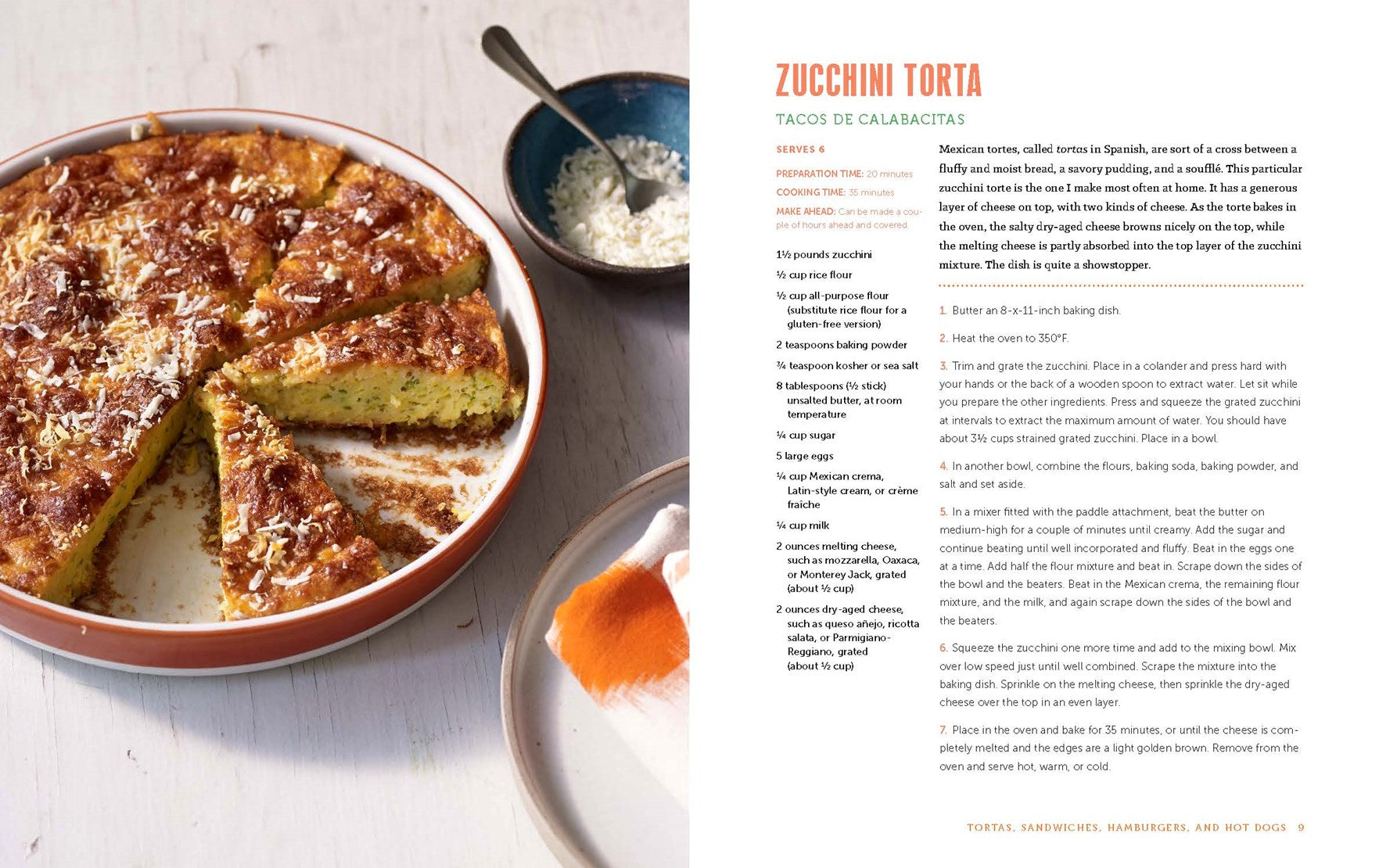 ZUCCHINI TORTA

TACOS DE CALABACITAS

SERVES 6

PREPARATION TIME: 20 minutes

COOKING TIME: 35 minutes

MAKE AHEAD: Can be made a couple of hours ahead and covered.

1½ pounds zucchini

½ cup rice flour

½ cup all-purpose flour (substitute rice flour for a gluten-free version)

2 teaspoons baking powder

¾ teaspoon kosher or sea salt

8 tablespoons (½ stick) unsalted butter, at room temperature

¼ cup sugar

5 large eggs

¼ cup Mexican crema, Latin-style cream, or crème fraîche

¼ cup milk

2 ounces melting cheese, such as mozzarella, Oaxaca, or Monterey Jack, grated (about ½ cup)

2 ounces dry-aged cheese, such as queso añejo, ricotta salata, or Parmigiano-Reggiano, grated (about ½ cup)

Mexican tortes, called tortas in Spanish, are sort of a cross between a fluffy and moist bread, a savory pudding, and a soufflé. This particular zucchini torte is the one I make most often at home. It has a generous layer of cheese on top, with two kinds of cheese. As the torte bakes in the oven, the salty dry-aged cheese browns nicely on the top, while the melting cheese is partly absorbed into the top layer of the zucchini mixture. The dish is quite a showstopper.

1. Butter an 8-x-11-inch baking dish.

2. Heat the oven to 350°F.

3. Trim and grate the zucchini. Place in a colander and press hard with your hands or the back of a wooden spoon to extract water. Let sit while you prepare the other ingredients. Press and squeeze the grated zucchini at intervals to extract the maximum amount of water. You should have about 3½ cups strained grated zucchini. Place in a bowl.

4. In another bowl, combine the flours, baking soda, baking powder, and salt and set aside.

5. In a mixer fitted with the paddle attachment, beat the butter on medium-high for a couple of minutes until creamy. Add the sugar and continue beating until well incorporated and fluffy. Beat in the eggs one at a time. Add half the flour mixture and beat in. Scrape down the sides of the bowl and the beaters. Beat in the Mexican crema, the remaining flour mixture, and the milk, and again scrape down the sides of the bowl and the beaters.

6. Squeeze the zucchini one more time and add to the mixing bowl. Mix over low speed just until well combined. Scrape the mixture into the baking dish. Sprinkle on the melting cheese, then sprinkle the dry-aged cheese over the top in an even layer.

7. Place in the oven and bake for 35 minutes, or until the cheese is completely melted and the edges are a light golden brown. Remove from the oven and serve hot, warm, or cold.

TORTAS, SANDWICHES, HAMBURGERS, AND HOT DOGS 9